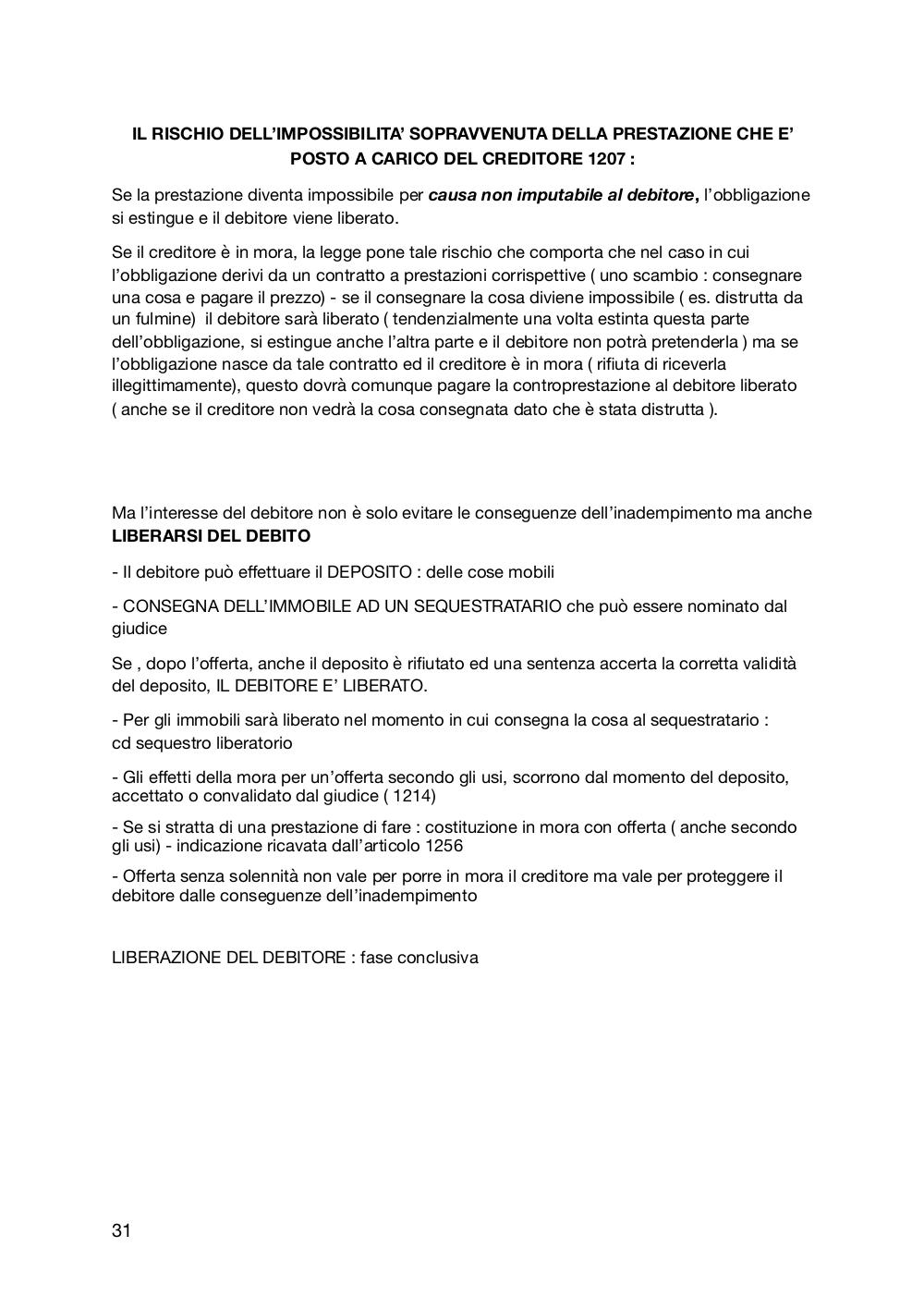 IL RISCHIO DELL'IMPOSSIBILITA' SOPRAVVENUTA DELLA PRESTAZIONE CHE E' POSTO A CARICO DEL CREDITORE 1207 :

Se la prestazione diventa impossibile per causa non imputabile al debitore, l'obbligazione si estingue e il debitore viene liberato.

Se il creditore è in mora, la legge pone tale rischio che comporta che nel caso in cui l'obbligazione derivi da un contratto a prestazioni corrispettive ( uno scambio : consegnare una cosa e pagare il prezzo) - se il consegnare la cosa diviene impossibile ( es. distrutta da un fulmine) il debitore sarà liberato ( tendenzialmente una volta estinta questa parte dell'obbligazione, si estingue anche l'altra parte e il debitore non potrà pretenderla ) ma se l'obbligazione nasce da tale contratto ed il creditore è in mora ( rifiuta di riceverla illegittimamente), questo dovrà comunque pagare la controprestazione al debitore liberato ( anche se il creditore non vedrà la cosa consegnata dato che è stata distrutta ).

Ma l'interesse del debitore non è solo evitare le conseguenze dell'inadempimento ma anche LIBERARSI DEL DEBITO

- Il debitore può effettuare il DEPOSITO : delle cose mobili

- CONSEGNA DELL'IMMOBILE AD UN SEQUESTRATARIO che può essere nominato dal giudice

Se , dopo l'offerta, anche il deposito è rifiutato ed una sentenza accerta la corretta validità del deposito, IL DEBITORE E' LIBERATO.

- Per gli immobili sarà liberato nel momento in cui consegna la cosa al sequestratario : cd sequestro liberatorio

- Gli effetti della mora per un'offerta secondo gli usi, scorrono dal momento del deposito, accettato o convalidato dal giudice ( 1214)

- Se si stratta di una prestazione di fare : costituzione in mora con offerta ( anche secondo gli usi) - indicazione ricavata dall'articolo 1256

- Offerta senza solennità non vale per porre in mora il creditore ma vale per proteggere il debitore dalle conseguenze dell'inadempimento

LIBERAZIONE DEL DEBITORE : fase conclusiva

31